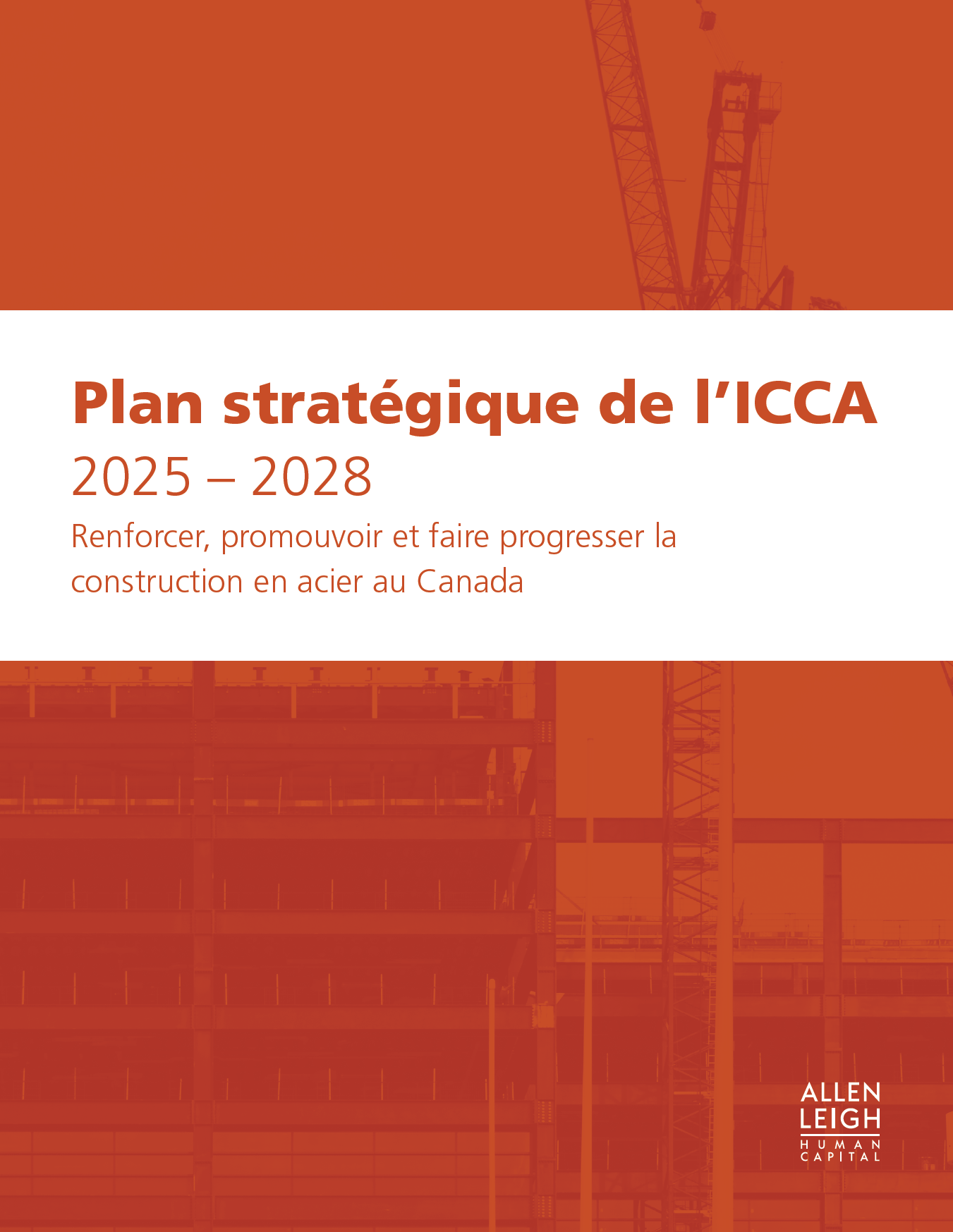 Plan stratégique de l'ICCA

2025 – 2028

Renforcer, promouvoir et faire progresser la construction en acier au Canada

ALLEN LEIGH
HUMAN CAPITAL